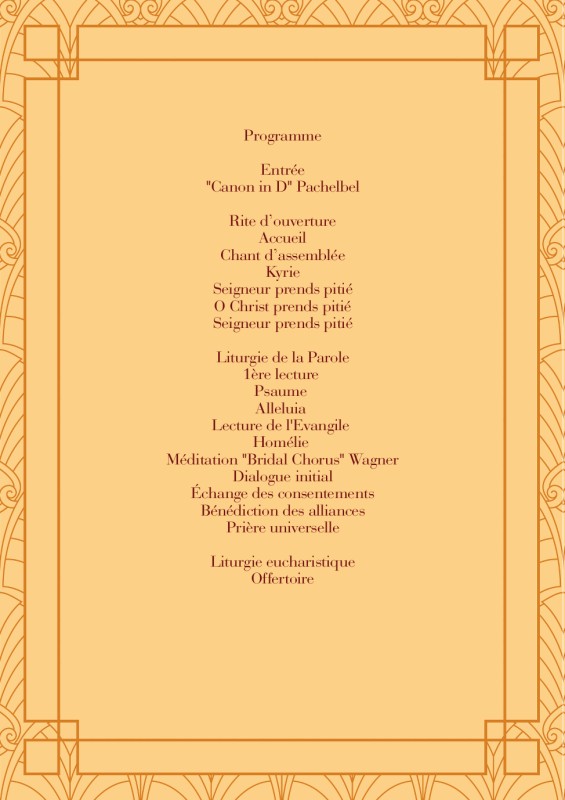 Programme

Entrée
"Canon in D" Pachelbel

Rite d'ouverture
Accueil
Chant d'assemblée
Kyrie
Seigneur prends pitié
O Christ prends pitié
Seigneur prends pitié

Liturgie de la Parole
1ère lecture
Psaume
Alleluia
Lecture de l'Evangile
Homélie
Méditation "Bridal Chorus" Wagner
Dialogue initial
Échange des consentements
Bénédiction des alliances
Prière universelle

Liturgie eucharistique
Offertoire